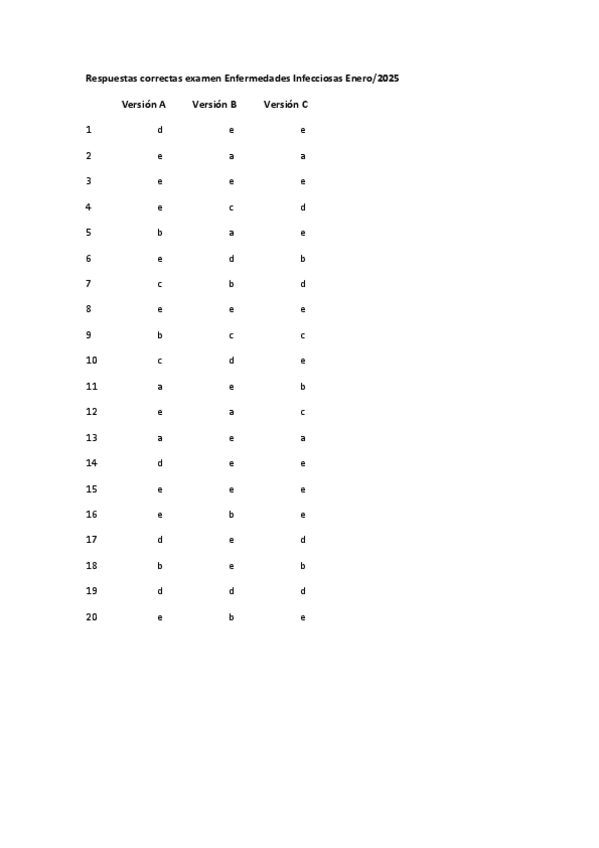 Respuestas correctas examen Enfermedades Infecciosas Enero/2025

| | Versión A | Versión B | Versión C |
|---|---|---|---|
| 1 | d | e | e |
| 2 | e | a | a |
| 3 | e | e | e |
| 4 | e | c | d |
| 5 | b | a | e |
| 6 | e | d | b |
| 7 | c | b | d |
| 8 | e | e | e |
| 9 | b | c | c |
| 10 | c | d | e |
| 11 | a | e | b |
| 12 | e | a | c |
| 13 | a | e | a |
| 14 | d | e | e |
| 15 | e | e | e |
| 16 | e | b | e |
| 17 | d | e | d |
| 18 | b | e | b |
| 19 | d | d | d |
| 20 | e | b | e |